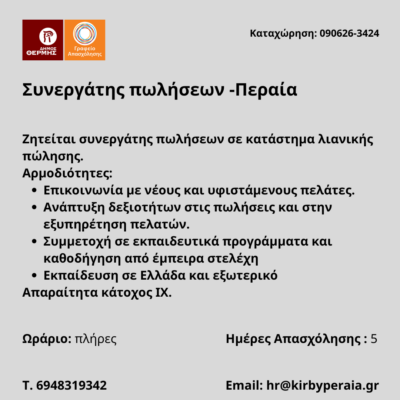 ΔΗΜΟΣ ΘΕΡΜΗΣ

Γραφείο Απασχόλησης

Καταχώρηση: 090626-3424

Συνεργάτης πωλήσεων -Περαία

Ζητείται συνεργάτης πωλήσεων σε κατάστημα λιανικής πώλησης.
Αρμοδιότητες:
• Επικοινωνία με νέους και υφιστάμενους πελάτες.
• Ανάπτυξη δεξιοτήτων στις πωλήσεις και στην εξυπηρέτηση πελατών.
• Συμμετοχή σε εκπαιδευτικά προγράμματα και καθοδήγηση από έμπειρα στελέχη
• Εκπαίδευση σε Ελλάδα και εξωτερικό
Απαραίτητα κάτοχος ΙΧ.

Ωράριο: πλήρες

Ημέρες Απασχόλησης : 5

Τ. 6948319342

Email: hr@kirbyperaia.gr